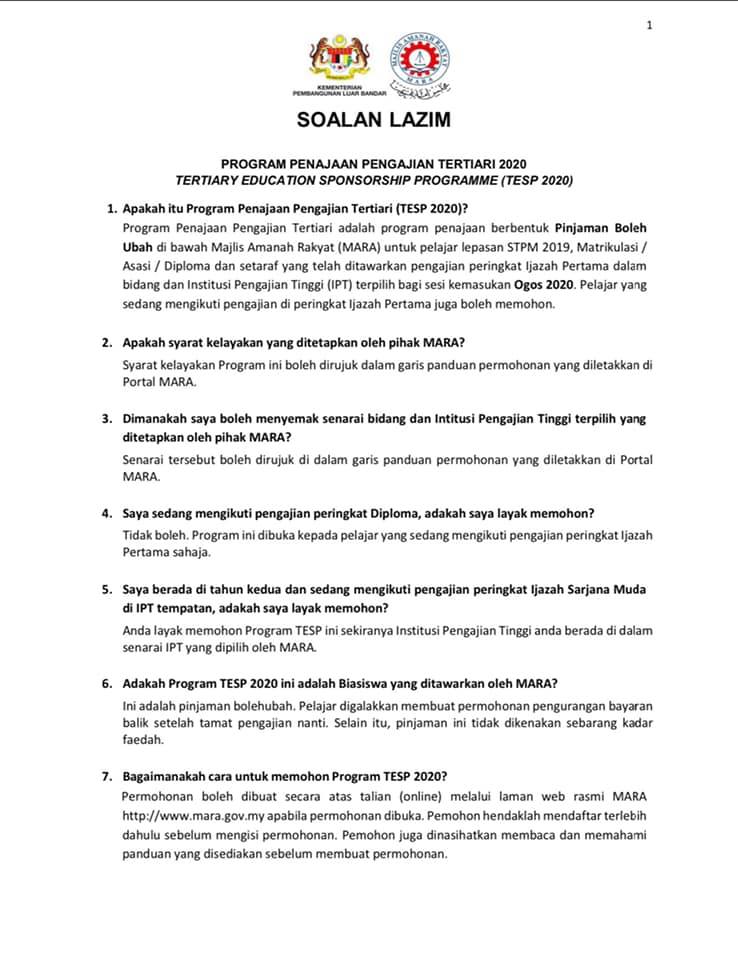 1

KEMENTERIAN PEMBANGUNAN LUAR BANDAR

MAJLIS AMANAH RAKYAT MARA

SOALAN LAZIM

PROGRAM PENAJAAN PENGAJIAN TERTIARI 2020
TERTIARY EDUCATION SPONSORSHIP PROGRAMME (TESP 2020)

1. Apakah itu Program Penajaan Pengajian Tertiari (TESP 2020)?
Program Penajaan Pengajian Tertiari adalah program penajaan berbentuk Pinjaman Boleh Ubah di bawah Majlis Amanah Rakyat (MARA) untuk pelajar lepasan STPM 2019, Matrikulasi / Asasi / Diploma dan setaraf yang telah ditawarkan pengajian peringkat Ijazah Pertama dalam bidang dan Institusi Pengajian Tinggi (IPT) terpilih bagi sesi kemasukan Ogos 2020. Pelajar yang sedang mengikuti pengajian di peringkat Ijazah Pertama juga boleh memohon.

2. Apakah syarat kelayakan yang ditetapkan oleh pihak MARA?
Syarat kelayakan Program ini boleh dirujuk dalam garis panduan permohonan yang diletakkan di Portal MARA.

3. Dimanakah saya boleh menyemak senarai bidang dan Intitusi Pengajian Tinggi terpilih yang ditetapkan oleh pihak MARA?
Senarai tersebut boleh dirujuk di dalam garis panduan permohonan yang diletakkan di Portal MARA.

4. Saya sedang mengikuti pengajian peringkat Diploma, adakah saya layak memohon?
Tidak boleh. Program ini dibuka kepada pelajar yang sedang mengikuti pengajian peringkat Ijazah Pertama sahaja.

5. Saya berada di tahun kedua dan sedang mengikuti pengajian peringkat Ijazah Sarjana Muda di IPT tempatan, adakah saya layak memohon?
Anda layak memohon Program TESP ini sekiranya Institusi Pengajian Tinggi anda berada di dalam senarai IPT yang dipilih oleh MARA.

6. Adakah Program TESP 2020 ini adalah Biasiswa yang ditawarkan oleh MARA?
Ini adalah pinjaman bolehubah. Pelajar digalakkan membuat permohonan pengurangan bayaran balik setelah tamat pengajian nanti. Selain itu, pinjaman ini tidak dikenakan sebarang kadar faedah.

7. Bagaimanakah cara untuk memohon Program TESP 2020?
Permohonan boleh dibuat secara atas talian (online) melalui laman web rasmi MARA http://www.mara.gov.my apabila permohonan dibuka. Pemohon hendaklah mendaftar terlebih dahulu sebelum mengisi permohonan. Pemohon juga dinasihatkan membaca dan memahami panduan yang disediakan sebelum membuat permohonan.